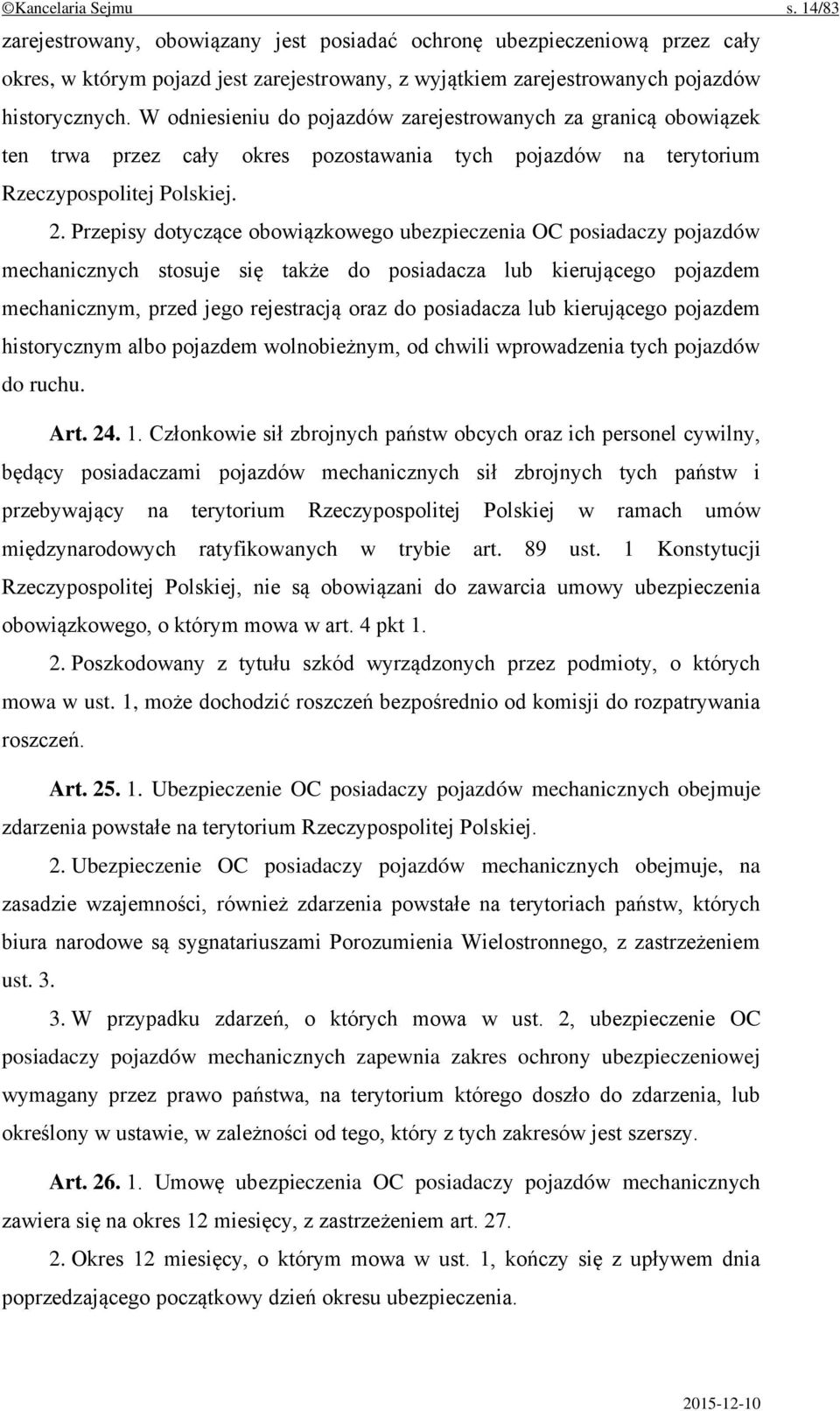 ©Kancelaria Sejmu s. 14/83

zarejestrowany, obowiązany jest posiadać ochronę ubezpieczeniową przez cały okres, w którym pojazd jest zarejestrowany, z wyjątkiem zarejestrowanych pojazdów historycznych. W odniesieniu do pojazdów zarejestrowanych za granicą obowiązek ten trwa przez cały okres pozostawania tych pojazdów na terytorium Rzeczypospolitej Polskiej.

2. Przepisy dotyczące obowiązkowego ubezpieczenia OC posiadaczy pojazdów mechanicznych stosuje się także do posiadacza lub kierującego pojazdem mechanicznym, przed jego rejestracją oraz do posiadacza lub kierującego pojazdem historycznym albo pojazdem wolnobieżnym, od chwili wprowadzenia tych pojazdów do ruchu.

Art. 24. 1. Członkowie sił zbrojnych państw obcych oraz ich personel cywilny, będący posiadaczami pojazdów mechanicznych sił zbrojnych tych państw i przebywający na terytorium Rzeczypospolitej Polskiej w ramach umów międzynarodowych ratyfikowanych w trybie art. 89 ust. 1 Konstytucji Rzeczypospolitej Polskiej, nie są obowiązani do zawarcia umowy ubezpieczenia obowiązkowego, o którym mowa w art. 4 pkt 1.

2. Poszkodowany z tytułu szkód wyrządzonych przez podmioty, o których mowa w ust. 1, może dochodzić roszczeń bezpośrednio od komisji do rozpatrywania roszczeń.

Art. 25. 1. Ubezpieczenie OC posiadaczy pojazdów mechanicznych obejmuje zdarzenia powstałe na terytorium Rzeczypospolitej Polskiej.

2. Ubezpieczenie OC posiadaczy pojazdów mechanicznych obejmuje, na zasadzie wzajemności, również zdarzenia powstałe na terytoriach państw, których biura narodowe są sygnatariuszami Porozumienia Wielostronnego, z zastrzeżeniem ust. 3.

3. W przypadku zdarzeń, o których mowa w ust. 2, ubezpieczenie OC posiadaczy pojazdów mechanicznych zapewnia zakres ochrony ubezpieczeniowej wymagany przez prawo państwa, na terytorium którego doszło do zdarzenia, lub określony w ustawie, w zależności od tego, który z tych zakresów jest szerszy.

Art. 26. 1. Umowę ubezpieczenia OC posiadaczy pojazdów mechanicznych zawiera się na okres 12 miesięcy, z zastrzeżeniem art. 27.

2. Okres 12 miesięcy, o którym mowa w ust. 1, kończy się z upływem dnia poprzedzającego początkowy dzień okresu ubezpieczenia.

2015-12-10